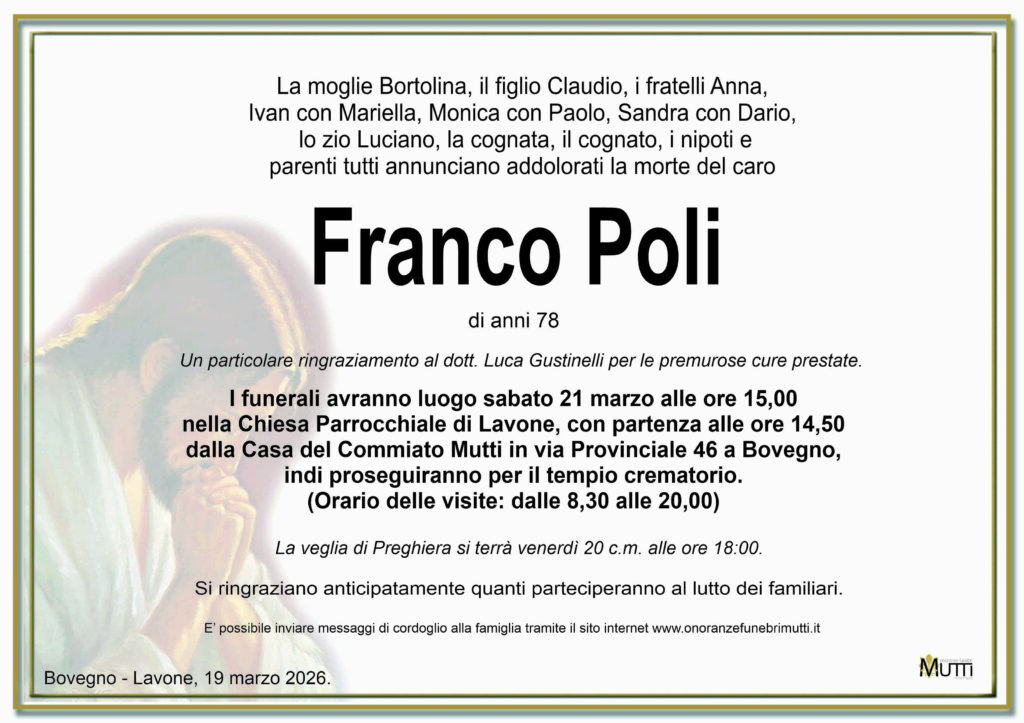 La moglie Bortolina, il figlio Claudio, i fratelli Anna, Ivan con Mariella, Monica con Paolo, Sandra con Dario, lo zio Luciano, la cognata, il cognato, i nipoti e parenti tutti annunciano addolorati la morte del caro

Franco Poli

di anni 78

Un particolare ringraziamento al dott. Luca Gustinelli per le premurose cure prestate.

I funerali avranno luogo sabato 21 marzo alle ore 15,00 nella Chiesa Parrocchiale di Lavone, con partenza alle ore 14,50 dalla Casa del Commiato Mutti in via Provinciale 46 a Bovegno, indi proseguiranno per il tempio crematorio.
(Orario delle visite: dalle 8,30 alle 20,00)

La veglia di Preghiera si terrà venerdì 20 c.m. alle ore 18:00.

Si ringraziano anticipatamente quanti parteciperanno al lutto dei familiari.

E' possibile inviare messaggi di cordoglio alla famiglia tramite il sito internet www.onoranzefunebrimutti.it

Bovegno - Lavone, 19 marzo 2026.

MUTTI